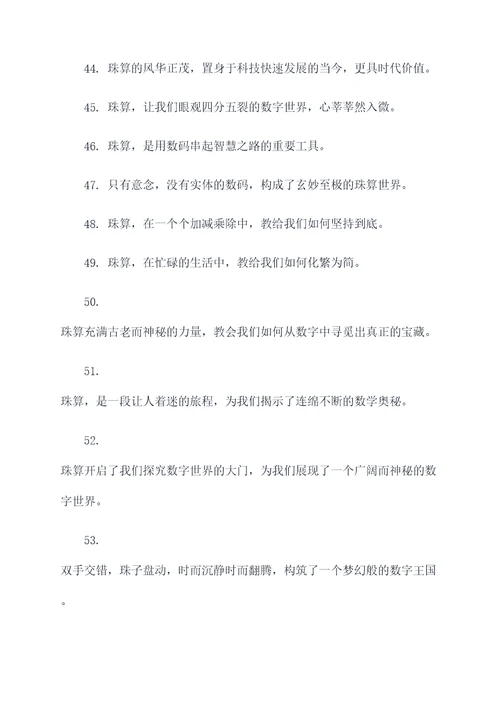 44. 珠算的风华正茂，置身于科技快速发展的当今，更具时代价值。

45. 珠算，让我们眼观四分五裂的数字世界，心莘莘然入微。

46. 珠算，是用数码串起智慧之路的重要工具。

47. 只有意念，没有实体的数码，构成了玄妙至极的珠算世界。

48. 珠算，在一个个加减乘除中，教给我们如何坚持到底。

49. 珠算，在忙碌的生活中，教给我们如何化繁为简。

50.

珠算充满古老而神秘的力量，教会我们如何从数字中寻觅出真正的宝藏。

51.

珠算，是一段让人着迷的旅程，为我们揭示了连绵不断的数学奥秘。

52.

珠算开启了我们探究数字世界的大门，为我们展现了一个广阔而神秘的数字世界。

53.

双手交错，珠子盘动，时而沉静时而翻腾，构筑了一个梦幻般的数字王国。